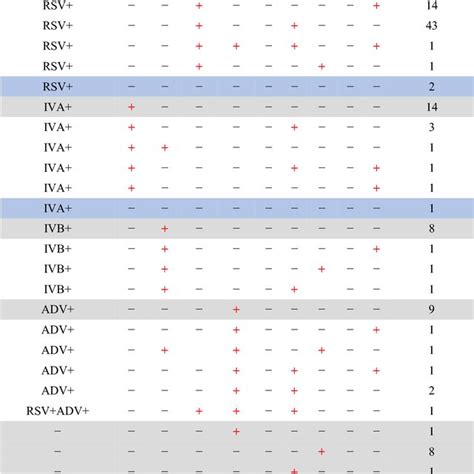 | RSV+ | − | − | + | − | − | − | − | − | + | 14 |
|---|---|---|---|---|---|---|---|---|---|---|
| RSV+ | − | − | + | − | − | + | − | − | − | 43 |
| RSV+ | − | − | + | + | − | + | − | − | + | 1 |
| RSV+ | − | − | + | − | − | − | + | − | − | 1 |
| RSV+ | − | − | − | − | − | − | − | − | − | 2 |
| IVA+ | + | − | − | − | − | − | − | − | − | 14 |
| IVA+ | + | − | − | − | − | + | − | − | − | 3 |
| IVA+ | + | + | − | − | − | − | − | − | − | 1 |
| IVA+ | + | − | − | − | − | + | − | − | + | 1 |
| IVA+ | + | − | − | − | − | − | − | − | + | 1 |
| IVA+ | − | − | − | − | − | − | − | − | − | 1 |
| IVB+ | − | + | − | − | − | − | − | − | − | 8 |
| IVB+ | − | + | − | − | − | − | − | − | + | 1 |
| IVB+ | − | + | − | − | − | − | + | − | − | 1 |
| IVB+ | − | + | − | − | − | + | | − | − | 1 |
| ADV+ | − | − | − | + | − | − | − | − | − | 9 |
| ADV+ | − | − | − | + | − | − | − | − | + | 1 |
| ADV+ | − | + | − | + | − | − | + | − | − | 1 |
| ADV+ | − | − | − | + | − | + | − | − | + | 1 |
| ADV+ | − | − | − | + | − | + | − | − | − | 2 |
| RSV+ADV+ | − | − | + | + | − | + | − | − | − | 1 |
| − | − | − | − | + | − | − | − | − | − | 1 |
| − | − | − | − | − | − | − | + | − | − | 8 |
| − | − | − | − | − | − | + | − | − | − | 1 |